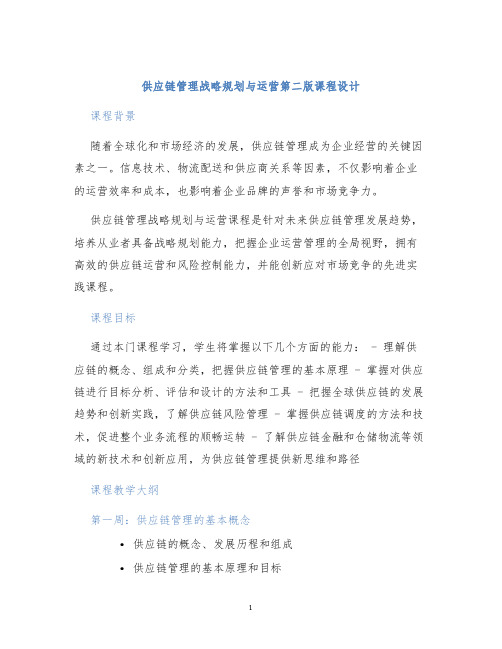 供应链管理战略规划与运营第二版课程设计

课程背景

随着全球化和市场经济的发展，供应链管理成为企业经营的关键因素之一。信息技术、物流配送和供应商关系等因素，不仅影响着企业的运营效率和成本，也影响着企业品牌的声誉和市场竞争力。

供应链管理战略规划与运营课程是针对未来供应链管理发展趋势，培养从业者具备战略规划能力，把握企业运营管理的全局视野，拥有高效的供应链运营和风险控制能力，并能创新应对市场竞争的先进实践课程。

课程目标

通过本门课程学习，学生将掌握以下几个方面的能力： - 理解供应链的概念、组成和分类，把握供应链管理的基本原理 - 掌握对供应链进行目标分析、评估和设计的方法和工具 - 把握全球供应链的发展趋势和创新实践，了解供应链风险管理 - 掌握供应链调度的方法和技术，促进整个业务流程的顺畅运转 - 了解供应链金融和仓储物流等领域的新技术和创新应用，为供应链管理提供新思维和路径

课程教学大纲

第一周：供应链管理的基本概念

• 供应链的概念、发展历程和组成
• 供应链管理的基本原理和目标

1